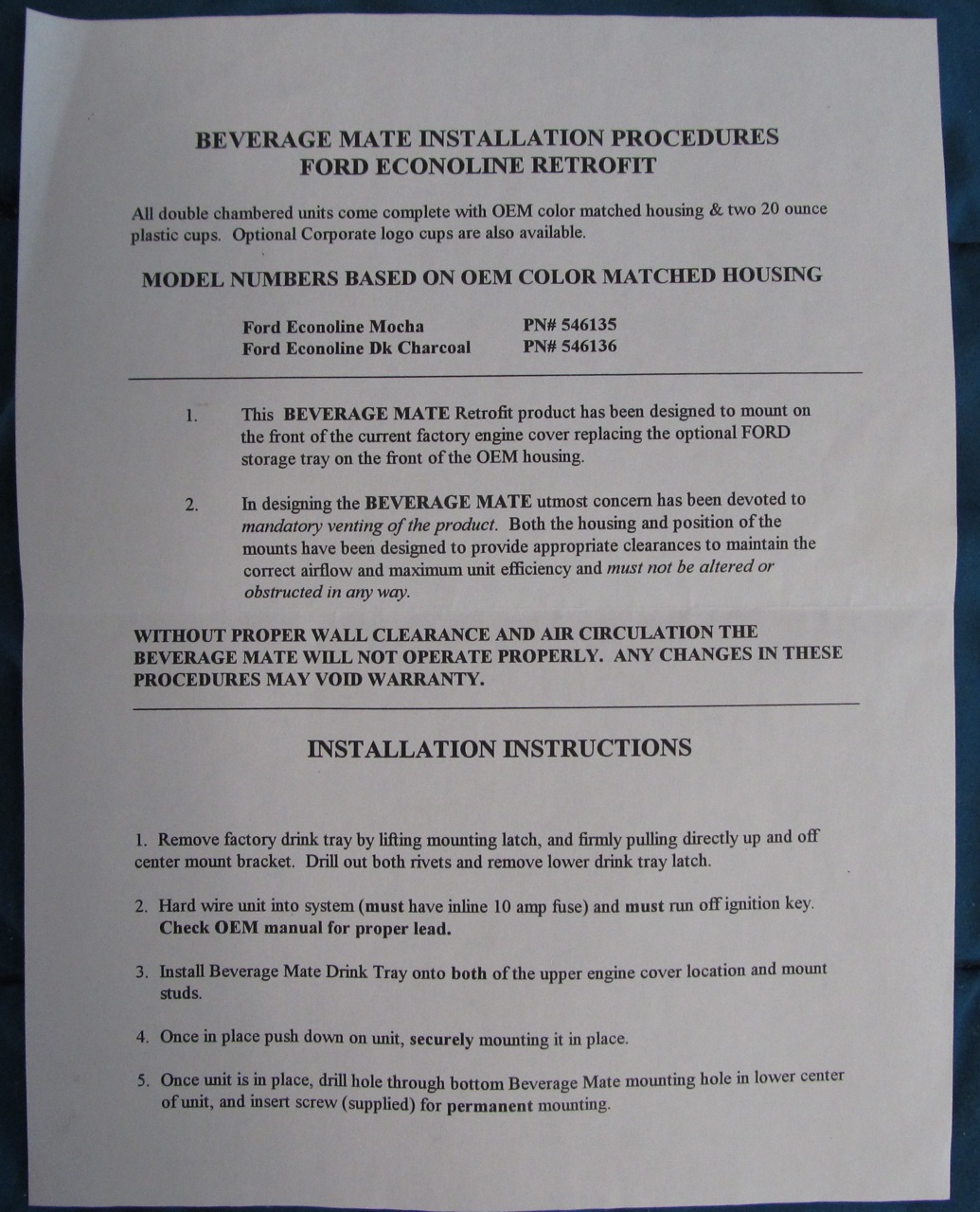 BEVERAGE MATE INSTALLATION PROCEDURES
FORD ECONOLINE RETROFIT

All double chambered units come complete with OEM color matched housing & two 20 ounce plastic cups. Optional Corporate logo cups are also available.

MODEL NUMBERS BASED ON OEM COLOR MATCHED HOUSING

Ford Econoline Mocha PN# 546135
Ford Econoline Dk Charcoal PN# 546136

1. This BEVERAGE MATE Retrofit product has been designed to mount on the front of the current factory engine cover replacing the optional FORD storage tray on the front of the OEM housing.

2. In designing the BEVERAGE MATE utmost concern has been devoted to mandatory venting of the product. Both the housing and position of the mounts have been designed to provide appropriate clearances to maintain the correct airflow and maximum unit efficiency and must not be altered or obstructed in any way.

WITHOUT PROPER WALL CLEARANCE AND AIR CIRCULATION THE BEVERAGE MATE WILL NOT OPERATE PROPERLY. ANY CHANGES IN THESE PROCEDURES MAY VOID WARRANTY.

INSTALLATION INSTRUCTIONS

1. Remove factory drink tray by lifting mounting latch, and firmly pulling directly up and off center mount bracket. Drill out both rivets and remove lower drink tray latch.

2. Hard wire unit into system (must have inline 10 amp fuse) and must run off ignition key. Check OEM manual for proper lead.

3. Install Beverage Mate Drink Tray onto both of the upper engine cover location and mount studs.

4. Once in place push down on unit, securely mounting it in place.

5. Once unit is in place, drill hole through bottom Beverage Mate mounting hole in lower center of unit, and insert screw (supplied) for permanent mounting.